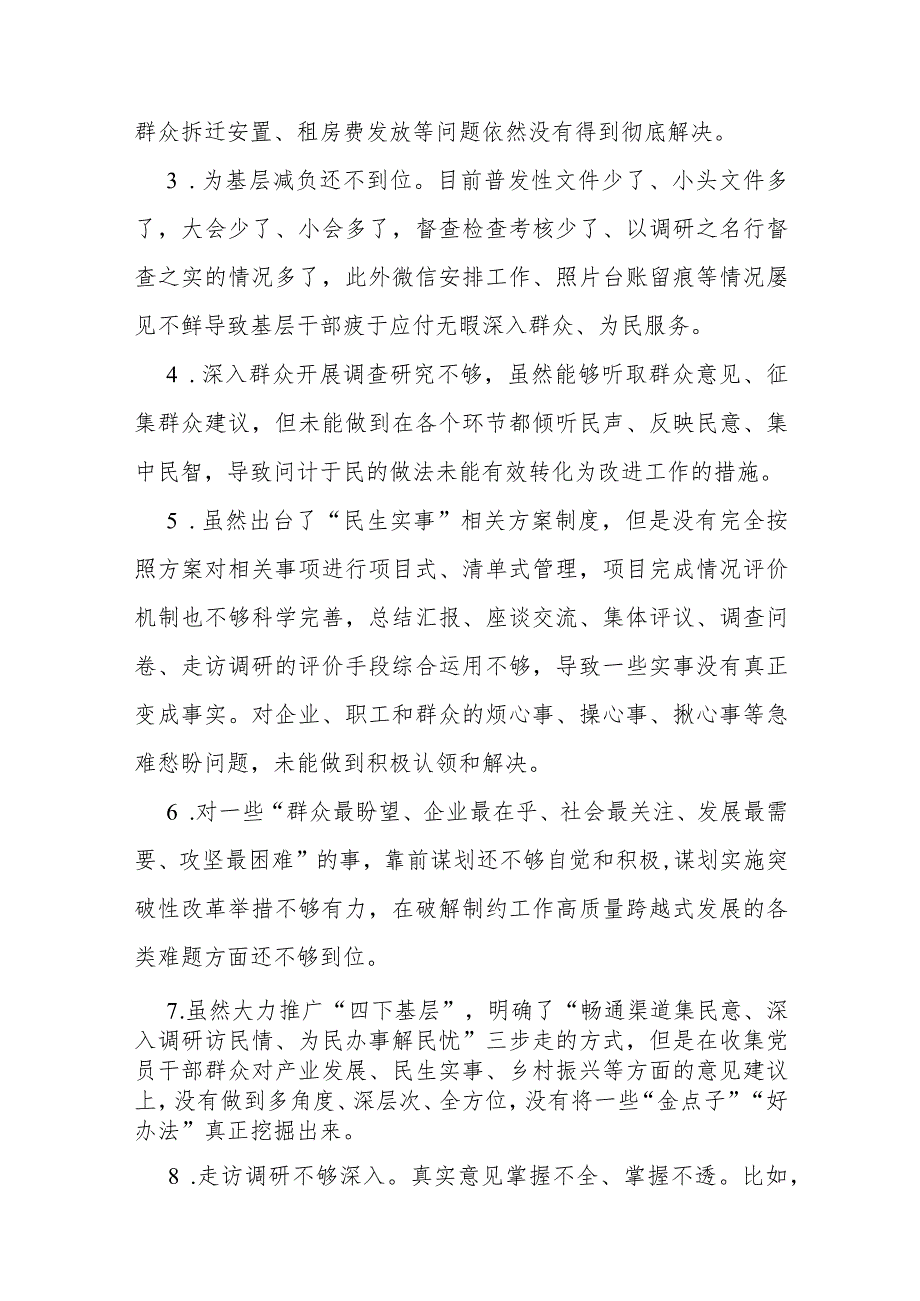 群众拆迁安置、租房费发放等问题依然没有得到彻底解决。

3．为基层减负还不到位。目前普发性文件少了、小头文件多了，大会少了、小会多了，督查检查考核少了、以调研之名行督查之实的情况多了，此外微信安排工作、照片台账留痕等情况屡见不鲜导致基层干部疲于应付无暇深入群众、为民服务。

4．深入群众开展调查研究不够，虽然能够听取群众意见、征集群众建议，但未能做到在各个环节都倾听民声、反映民意、集中民智，导致问计于民的做法未能有效转化为改进工作的措施。

5．虽然出台了“民生实事”相关方案制度，但是没有完全按照方案对相关事项进行项目式、清单式管理，项目完成情况评价机制也不够科学完善，总结汇报、座谈交流、集体评议、调查问卷、走访调研的评价手段综合运用不够，导致一些实事没有真正变成事实。对企业、职工和群众的烦心事、操心事、揪心事等急难愁盼问题，未能做到积极认领和解决。

6．对一些“群众最盼望、企业最在乎、社会最关注、发展最需要、攻坚最困难”的事，靠前谋划还不够自觉和积极，谋划实施突破性改革举措不够有力，在破解制约工作高质量跨越式发展的各类难题方面还不够到位。

7.虽然大力推广“四下基层”，明确了“畅通渠道集民意、深入调研访民情、为民办事解民忧”三步走的方式，但是在收集党员干部群众对产业发展、民生实事、乡村振兴等方面的意见建议上，没有做到多角度、深层次、全方位，没有将一些“金点子”“好办法”真正挖掘出来。

8．走访调研不够深入。真实意见掌握不全、掌握不透。比如，